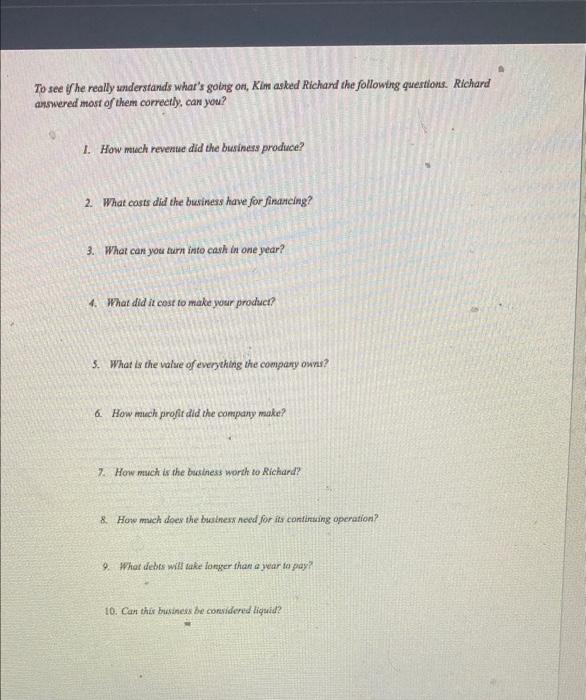 To see if he really understands what's going on, Kim asked Richard the following questions. Richard answered most of them correctly, can you?

1. How much revenue did the business produce?

2. What costs did the business have for financing?

3. What can you turn into cash in one year?

4. What did it cost to make your product?

5. What is the value of everything the company owns?

6. How much profit did the company make?

7. How much is the business worth to Richard?

8. How much does the business need for its continuing operation?

9. What debts will take longer than a year to pay?

10. Can this business be considered liquid?